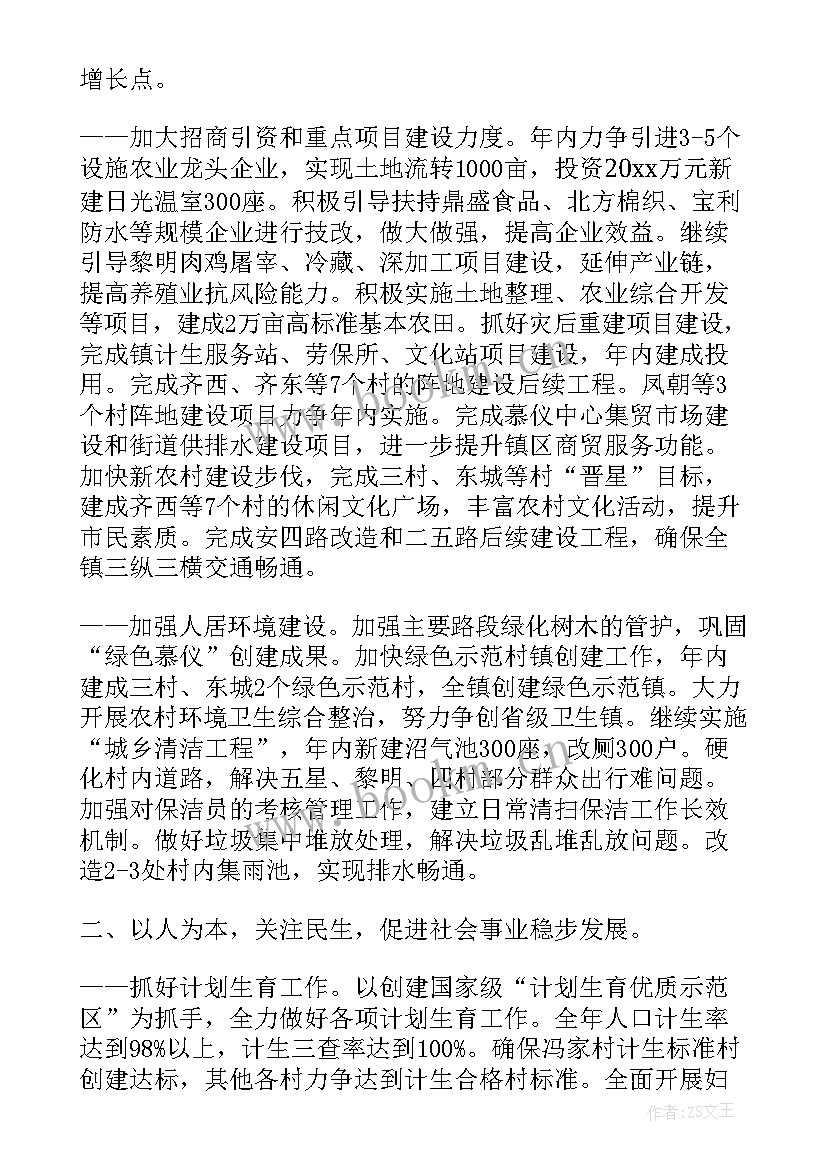 增长点。

——加大招商引资和重点项目建设力度。年内力争引进3-5个设施农业龙头企业，实现土地流转1000亩，投资20xx万元新建日光温室300座。积极引导扶持鼎盛食品、北方棉织、宝利防水等规模企业进行技改，做大做强，提高企业效益。继续引导黎明肉鸡屠宰、冷藏、深加工项目建设，延伸产业链，提高养殖业抗风险能力。积极实施土地整理、农业综合开发等项目，建成2万亩高标准基本农田。抓好灾后重建项目建设，完成镇计生服务站、劳保所、文化站项目建设，年内建成投用。完成齐西、齐东等7个村的阵地建设后续工程。凤朝等3个村阵地建设项目力争年内实施。完成慕仪中心集贸市场建设和街道供排水建设项目，进一步提升镇区商贸服务功能。加快新农村建设步伐，完成三村、东城等村“晋星”目标，建成齐西等7个村的休闲文化广场，丰富农村文化活动，提升市民素质。完成安四路改造和二五路后续建设工程，确保全镇三纵三横交通畅通。

——加强人居环境建设。加强主要路段绿化树木的管护，巩固“绿色慕仪”创建成果。加快绿色示范村镇创建工作，年内建成三村、东城2个绿色示范村，全镇创建绿色示范镇。大力开展农村环境卫生综合整治，努力争创省级卫生镇。继续实施“城乡清洁工程”，年内新建沼气池300座，改厕300户。硬化村内道路，解决五星、黎明、四村部分群众出行难问题。加强对保洁员的考核管理工作，建立日常清扫保洁工作长效机制。做好垃圾集中堆放处理，解决垃圾乱堆乱放问题。改造2-3处村内集雨池，实现排水畅通。

二、以人为本，关注民生，促进社会事业稳步发展。

——抓好计划生育工作。以创建国家级“计划生育优质示范区”为抓手，全力做好各项计划生育工作。全年人口计生率达到98%以上，计生三查率达到100%。确保冯家村计生标准村创建达标，其他各村力争达到计生合格村标准。全面开展妇

作者：ZS文王